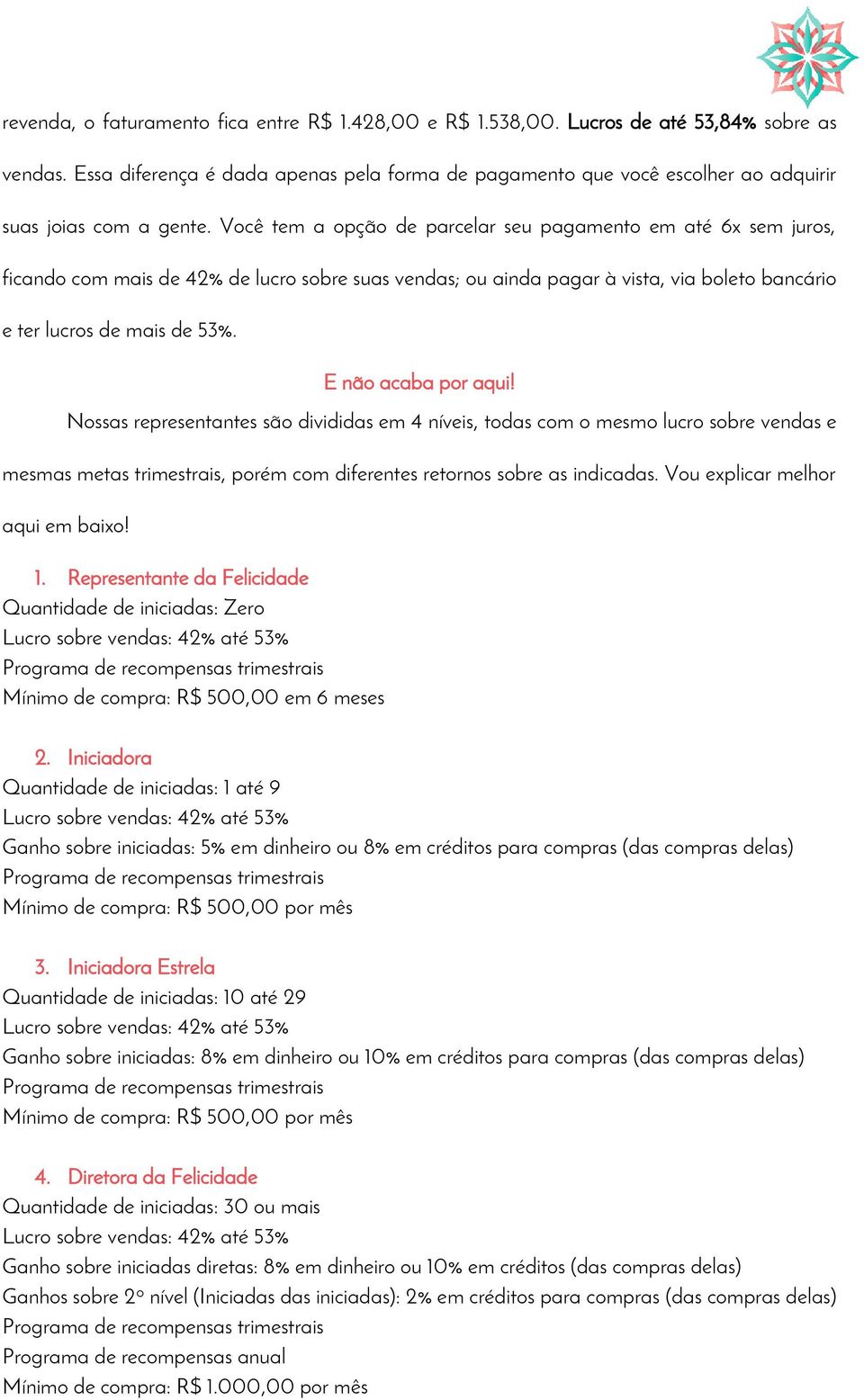 revenda, o faturamento fica entre R$ 1.428,00 e R$ 1.538,00. Lucros de até 53,84% sobre as vendas. Essa diferença é dada apenas pela forma de pagamento que você escolher ao adquirir suas joias com a gente. Você tem a opção de parcelar seu pagamento em até 6x sem juros, ficando com mais de 42% de lucro sobre suas vendas; ou ainda pagar à vista, via boleto bancário e ter lucros de mais de 53%.

E não acaba por aqui!

Nossas representantes são divididas em 4 níveis, todas com o mesmo lucro sobre vendas e mesmas metas trimestrais, porém com diferentes retornos sobre as indicadas. Vou explicar melhor aqui em baixo!

1. Representante da Felicidade
Quantidade de iniciadas: Zero
Lucro sobre vendas: 42% até 53%
Programa de recompensas trimestrais
Mínimo de compra: R$ 500,00 em 6 meses

2. Iniciadora
Quantidade de iniciadas: 1 até 9
Lucro sobre vendas: 42% até 53%
Ganho sobre iniciadas: 5% em dinheiro ou 8% em créditos para compras (das compras delas)
Programa de recompensas trimestrais
Mínimo de compra: R$ 500,00 por mês

3. Iniciadora Estrela
Quantidade de iniciadas: 10 até 29
Lucro sobre vendas: 42% até 53%
Ganho sobre iniciadas: 8% em dinheiro ou 10% em créditos para compras (das compras delas)
Programa de recompensas trimestrais
Mínimo de compra: R$ 500,00 por mês

4. Diretora da Felicidade
Quantidade de iniciadas: 30 ou mais
Lucro sobre vendas: 42% até 53%
Ganho sobre iniciadas diretas: 8% em dinheiro ou 10% em créditos (das compras delas)
Ganhos sobre 2º nível (Iniciadas das iniciadas): 2% em créditos para compras (das compras delas)
Programa de recompensas trimestrais
Programa de recompensas anual
Mínimo de compra: R$ 1.000,00 por mês